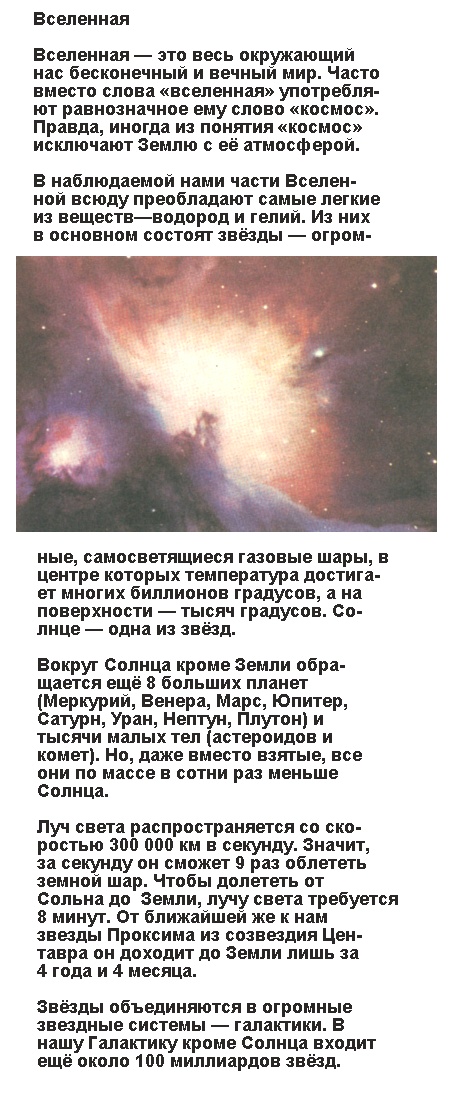 Вселенная

Вселенная — это весь окружающий нас бесконечный и вечный мир. Часто вместо слова «вселенная» употребляют равнозначное ему слово «космос». Правда, иногда из понятия «космос» исключают Землю с её атмосферой.

В наблюдаемой нами части Вселенной всюду преобладают самые легкие из веществ—водород и гелий. Из них в основном состоят звёзды — огромные, самосветящиеся газовые шары, в центре которых температура достигает многих биллионов градусов, а на поверхности — тысяч градусов. Солнце — одна из звёзд.

Вокруг Солнца кроме Земли обращается ещё 8 больших планет (Меркурий, Венера, Марс, Юпитер, Сатурн, Уран, Нептун, Плутон) и тысячи малых тел (астероидов и комет). Но, даже вместо взятые, все они по массе в сотни раз меньше Солнца.

Луч света распространяется со скоростью 300 000 км в секунду. Значит, за секунду он сможет 9 раз облететь земной шар. Чтобы долететь от Сольна до Земли, лучу света требуется 8 минут. От ближайшей же к нам звезды Проксима из созвездия Центавра он доходит до Земли лишь за 4 года и 4 месяца.

Звёзды объединяются в огромные звездные системы — галактики. В нашу Галактику кроме Солнца входит ещё около 100 миллиардов звёзд.